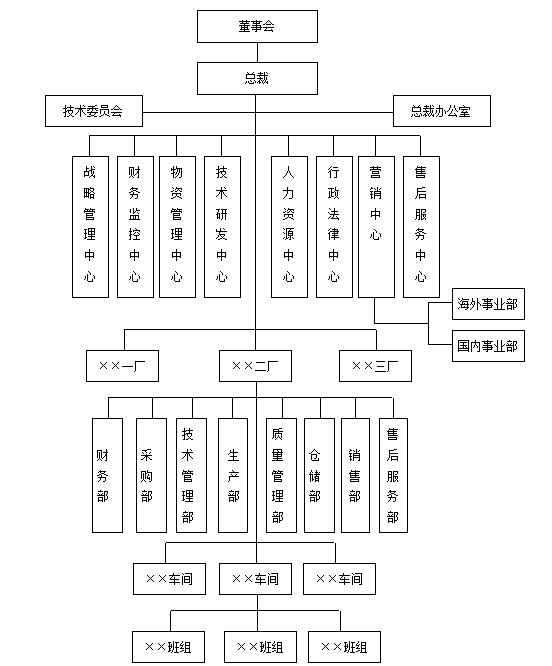 董事会

总裁

技术委员会

总裁办公室

战略管理中心

财务监控中心

物资管理中心

技术研发中心

人力资源中心

行政法律中心

营销中心

售后服务中心

海外事业部

国内事业部

××一厂

××二厂

××三厂

财务部

采购部

技术管理部

生产部

质量管理部

仓储部

销售部

售后服务部

××车间

××车间

××车间

××班组

××班组

××班组